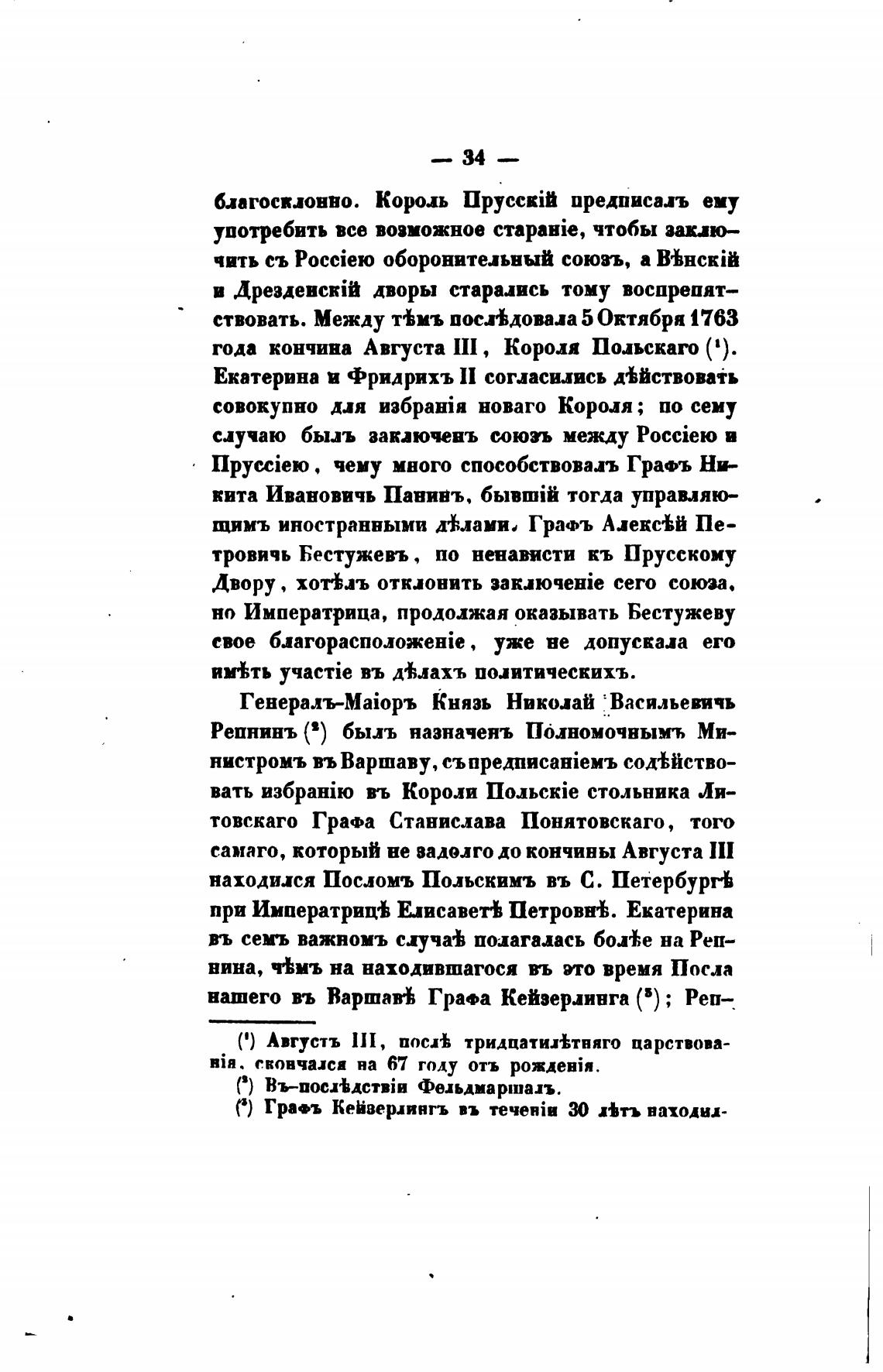 — 34 —

благосклонно. Король Прусскій предписалъ ему употребить все возможное стараніе, чтобы заключить съ Россіею оборонительный союзъ, а Вѣнскій и Дрезденскій дворы старались тому воспрепятствовать. Между тѣмъ послѣдовала 5 Октября 1763 года кончина Августа III, Короля Польскаго (¹). Екатерина и Фридрихъ II согласились дѣйствовать совокупно для избранія новаго Короля; по сему случаю былъ заключенъ союзъ между Россіею и Пруссіею, чему много способствовалъ Графъ Никита Ивановичь Панинъ, бывшій тогда управляющимъ иностранными дѣлами. Графъ Алексѣй Петровичь Бестужевъ, по ненависти къ Прусскому Двору, хотѣлъ отклонить заключеніе сего союза, но Императрица, продолжая оказывать Бестужеву свое благорасположеніе, уже не допускала его имѣть участіе въ дѣлахъ политическихъ.

Генералъ-Маіоръ Князь Николай Васильевичь Репнинъ (²) былъ назначенъ Полномочнымъ Министромъ въ Варшаву, съ предписаніемъ содѣйствовать избранію въ Короли Польскіе стольника Литовскаго Графа Станислава Понятовскаго, того самаго, который не задолго до кончины Августа III находился Посломъ Польскимъ въ С. Петербургѣ при Императрицѣ Елисаветѣ Петровнѣ. Екатерина въ семъ важномъ случаѣ полагалась болѣе на Репнина, чѣмъ на находившагося въ это время Посла нашего въ Варшавѣ Графа Кейзерлинга (³); Реп-

(¹) Августъ III, послѣ тридцатилѣтняго царствованія, скончался на 67 году отъ рожденія.
(²) Въ-послѣдствіи Фельдмаршалъ.
(³) Графъ Кейзерлингъ въ теченіи 30 лѣтъ находил-